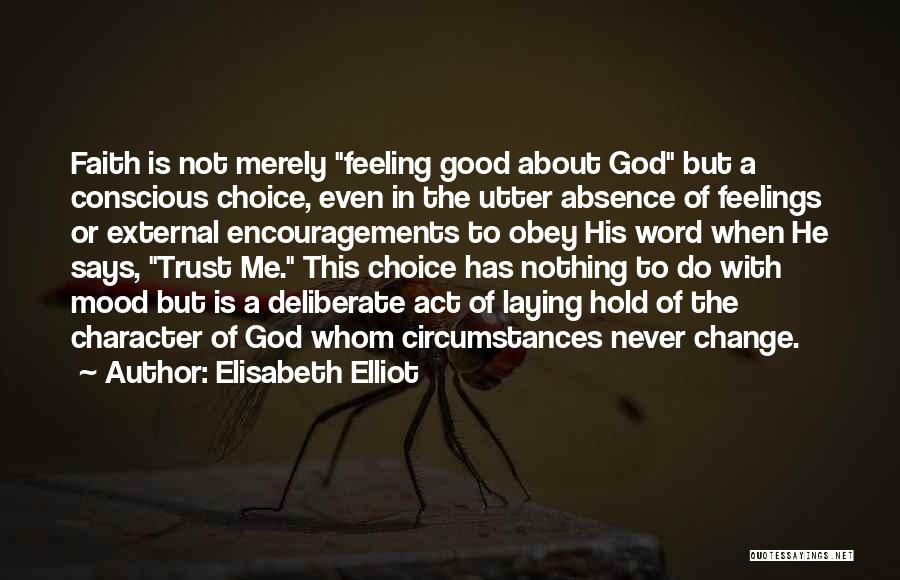 Faith is not merely "feeling good about God" but a conscious choice, even in the utter absence of feelings or external encouragements to obey His word when He says, "Trust Me." This choice has nothing to do with mood but is a deliberate act of laying hold of the character of God whom circumstances never change.

~ Author: Elisabeth Elliot

QUOTESSAYINGS.NET